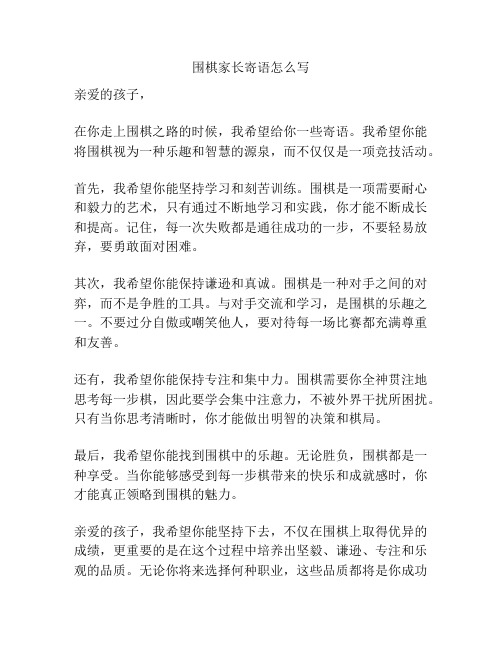 围棋家长寄语怎么写

亲爱的孩子，

在你走上围棋之路的时候，我希望给你一些寄语。我希望你能将围棋视为一种乐趣和智慧的源泉，而不仅仅是一项竞技活动。

首先，我希望你能坚持学习和刻苦训练。围棋是一项需要耐心和毅力的艺术，只有通过不断地学习和实践，你才能不断成长和提高。记住，每一次失败都是通往成功的一步，不要轻易放弃，要勇敢面对困难。

其次，我希望你能保持谦逊和真诚。围棋是一种对手之间的对弈，而不是争胜的工具。与对手交流和学习，是围棋的乐趣之一。不要过分自傲或嘲笑他人，要对待每一场比赛都充满尊重和友善。

还有，我希望你能保持专注和集中力。围棋需要你全神贯注地思考每一步棋，因此要学会集中注意力，不被外界干扰所困扰。只有当你思考清晰时，你才能做出明智的决策和棋局。

最后，我希望你能找到围棋中的乐趣。无论胜负，围棋都是一种享受。当你能够感受到每一步棋带来的快乐和成就感时，你才能真正领略到围棋的魅力。

亲爱的孩子，我希望你能坚持下去，不仅在围棋上取得优异的成绩，更重要的是在这个过程中培养出坚毅、谦逊、专注和乐观的品质。无论你将来选择何种职业，这些品质都将是你成功